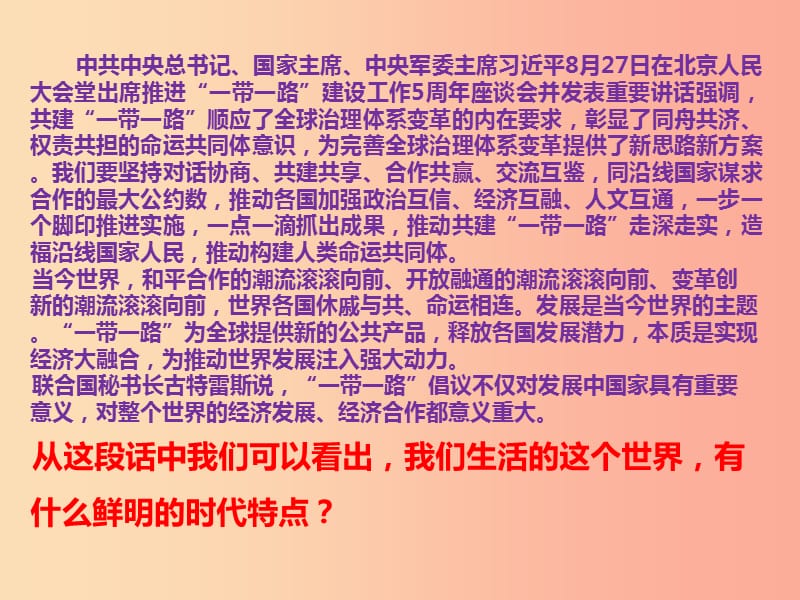 中共中央总书记、国家主席、中央军委主席习近平8月27日在北京人民大会堂出席推进“一带一路”建设工作5周年座谈会并发表重要讲话强调，共建“一带一路”顺应了全球治理体系变革的内在要求，彰显了同舟共济、权责共担的命运共同体意识，为完善全球治理体系变革提供了新思路新方案。我们要坚持对话协商、共建共享、合作共赢、交流互鉴，同沿线国家谋求合作的最大公约数，推动各国加强政治互信、经济互融、人文互通，一步一个脚印推进实施，一点一滴抓出成果，推动共建“一带一路”走深走实，造福沿线国家人民，推动构建人类命运共同体。

当今世界，和平合作的潮流滚滚向前、开放融通的潮流滚滚向前、变革创新的潮流滚滚向前，世界各国休戚与共、命运相连。发展是当今世界的主题。“一带一路”为全球提供新的公共产品，释放各国发展潜力，本质是实现经济大融合，为推动世界发展注入强大动力。

联合国秘书长古特雷斯说，“一带一路”倡议不仅对发展中国家具有重要意义，对整个世界的经济发展、经济合作都意义重大。

从这段话中我们可以看出，我们生活的这个世界，有什么鲜明的时代特点？